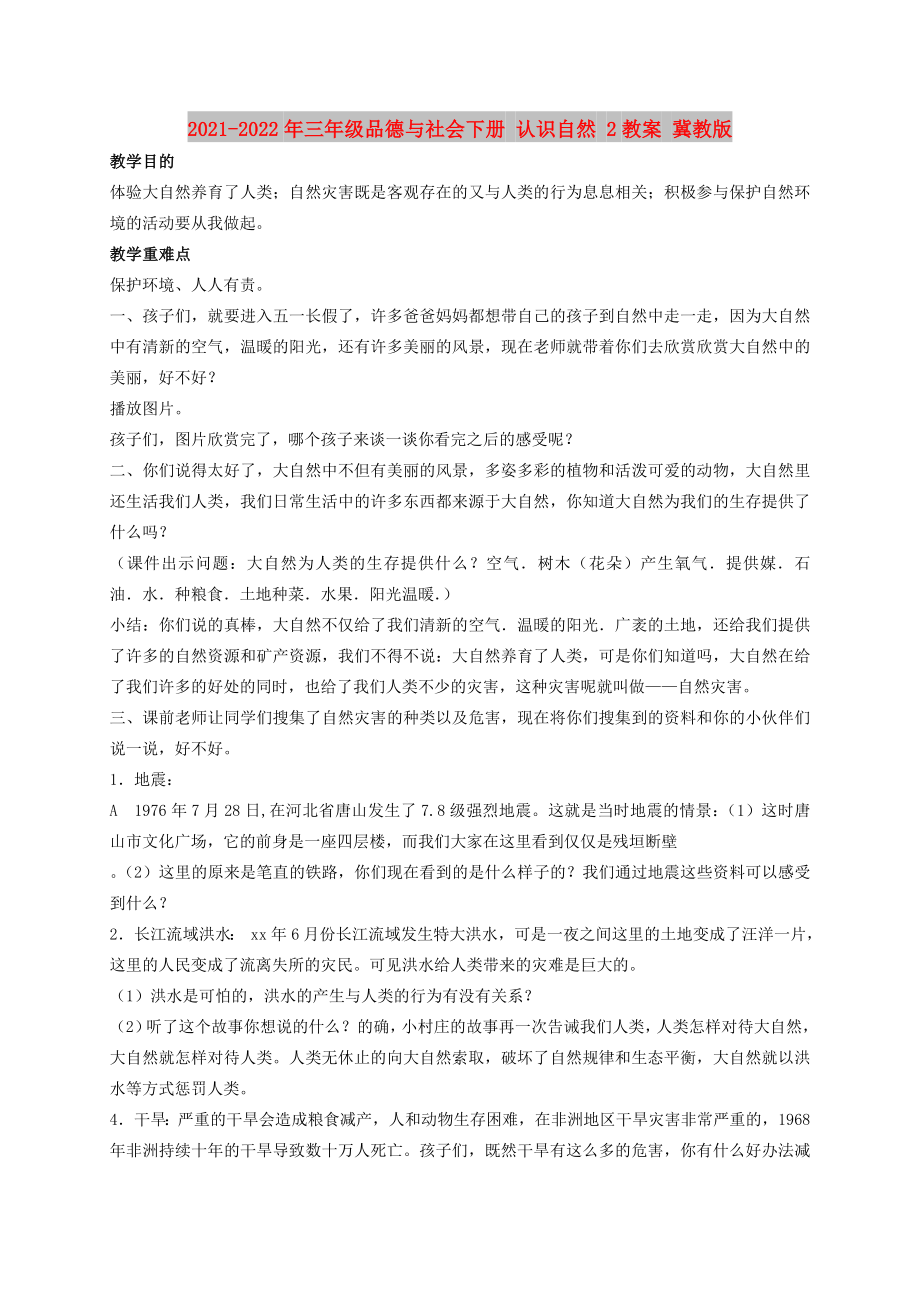 2021-2022年三年级品德与社会下册 认识自然 2教案 冀教版

教学目的

体验大自然养育了人类；自然灾害既是客观存在的又与人类的行为息息相关；积极参与保护自然环境的活动要从我做起。

教学重难点

保护环境、人人有责。

一、孩子们，就要进入五一长假了，许多爸爸妈妈都想带自己的孩子到自然中走一走，因为大自然中有清新的空气，温暖的阳光，还有许多美丽的风景，现在老师就带着你们去欣赏欣赏大自然中的美丽，好不好？

播放图片。

孩子们，图片欣赏完了，哪个孩子来谈一谈你看完之后的感受呢？

二、你们说得太好了，大自然中不但有美丽的风景，多姿多彩的植物和活泼可爱的动物，大自然里还生活我们人类，我们日常生活中的许多东西都来源于大自然，你知道大自然为我们的生存提供了什么吗？

（课件出示问题：大自然为人类的生存提供什么？空气．树木（花朵）产生氧气．提供媒．石油．水．种粮食．土地种菜．水果．阳光温暖.）

小结：你们说的真棒，大自然不仅给了我们清新的空气．温暖的阳光．广袤的土地，还给我们提供了许多的自然资源和矿产资源，我们不得不说：大自然养育了人类，可是你们知道吗，大自然在给了我们许多的好处的同时，也给了我们人类不少的灾害，这种灾害呢就叫做——自然灾害。

三、课前老师让同学们搜集了自然灾害的种类以及危害，现在将你们搜集到的资料和你的小伙伴们说一说，好不好。

1．地震：

A 1976年7月28日,在河北省唐山发生了7.8级强烈地震。这就是当时地震的情景：（1）这时唐山市文化广场，它的前身是一座四层楼，而我们大家在这里看到仅仅是残垣断壁

。（2）这里的原来是笔直的铁路，你们现在看到的是什么样子的？我们通过地震这些资料可以感受到什么？

2．长江流域洪水： xx年6月份长江流域发生特大洪水，可是一夜之间这里的土地变成了汪洋一片，这里的人民变成了流离失所的灾民。可见洪水给人类带来的灾难是巨大的。

（1）洪水是可怕的，洪水的产生与人类的行为有没有关系？

（2）听了这个故事你想说的什么？的确，小村庄的故事再一次告诫我们人类，人类怎样对待大自然，大自然就怎样对待人类。人类无休止的向大自然索取，破坏了自然规律和生态平衡，大自然就以洪水等方式惩罚人类。

4．干旱：严重的干旱会造成粮食减产，人和动物生存困难，在非洲地区干旱灾害非常严重的，1968年非洲持续十年的干旱导致数十万人死亡。孩子们，既然干旱有这么多的危害，你有什么好办法减